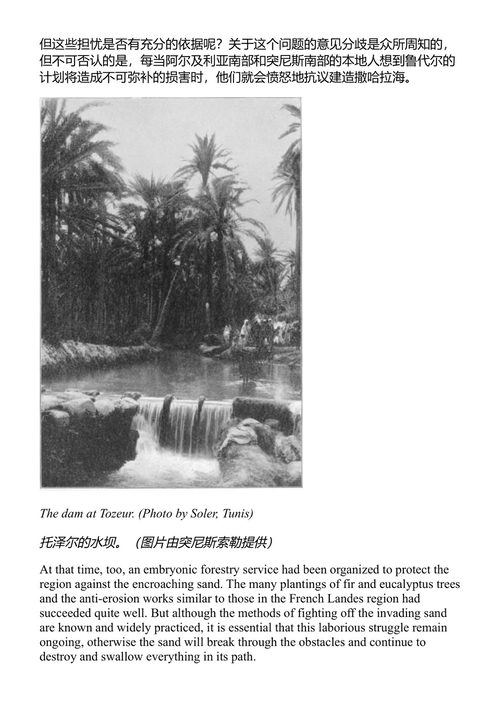 但这些担忧是否有充分的依据呢？关于这个问题的意见分歧是众所周知的，但不可否认的是，每当阿尔及利亚南部和突尼斯南部的本地人想到鲁代尔的计划将造成不可弥补的损害时，他们就会愤怒地抗议建造撒哈拉海。

The dam at Tozeur. (Photo by Soler, Tunis)

托泽尔的水坝。（图片由突尼斯索勒提供）

At that time, too, an embryonic forestry service had been organized to protect the region against the encroaching sand. The many plantings of fir and eucalyptus trees and the anti-erosion works similar to those in the French Landes region had succeeded quite well. But although the methods of fighting off the invading sand are known and widely practiced, it is essential that this laborious struggle remain ongoing, otherwise the sand will break through the obstacles and continue to destroy and swallow everything in its path.